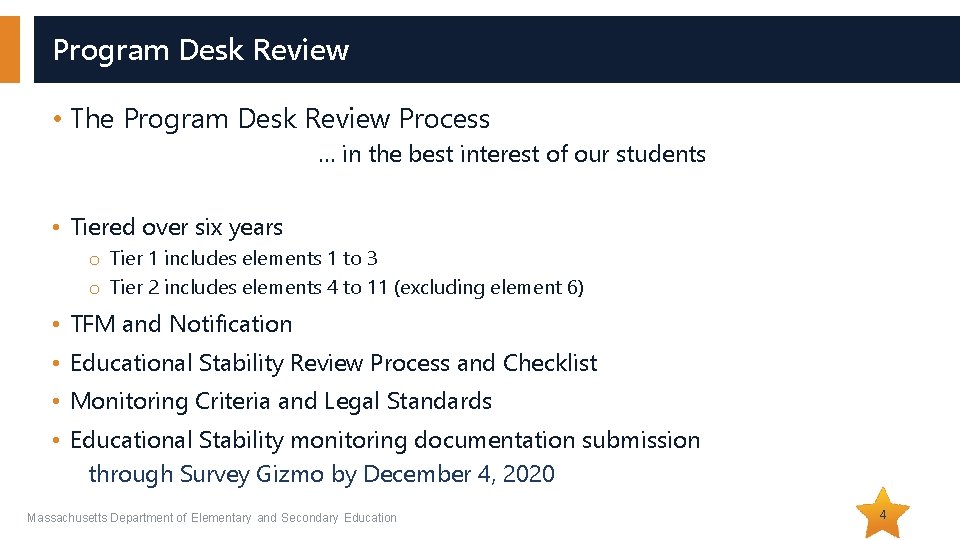 Program Desk Review

• The Program Desk Review Process
… in the best interest of our students

• Tiered over six years
o Tier 1 includes elements 1 to 3
o Tier 2 includes elements 4 to 11 (excluding element 6)
• TFM and Notification
• Educational Stability Review Process and Checklist
• Monitoring Criteria and Legal Standards
• Educational Stability monitoring documentation submission through Survey Gizmo by December 4, 2020

Massachusetts Department of Elementary and Secondary Education

4